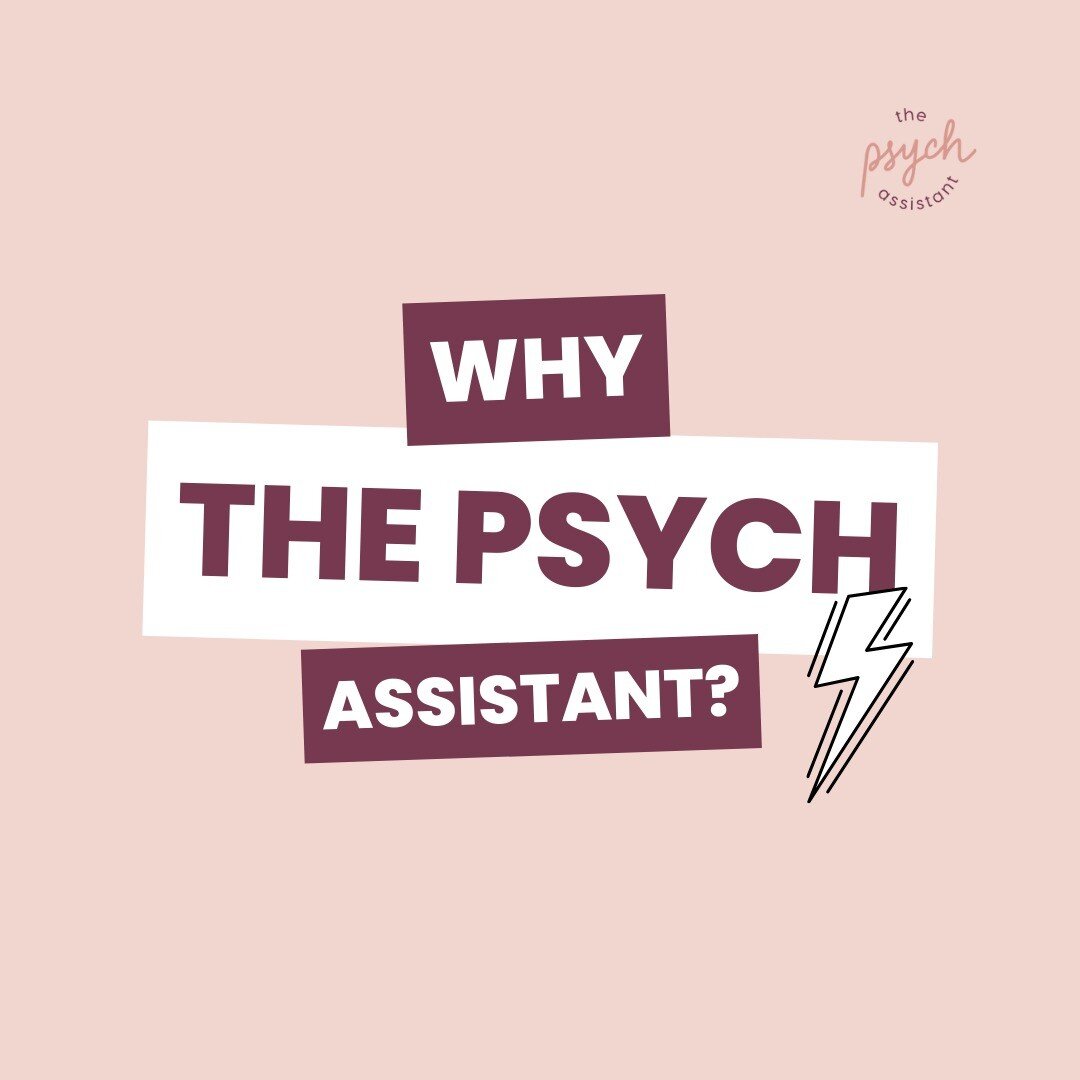 the
psych
assistant

WHY
THE PSYCH
ASSISTANT?